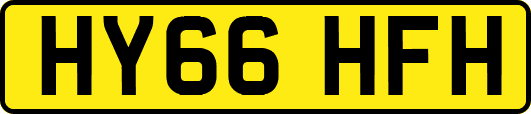 HY66 HFH